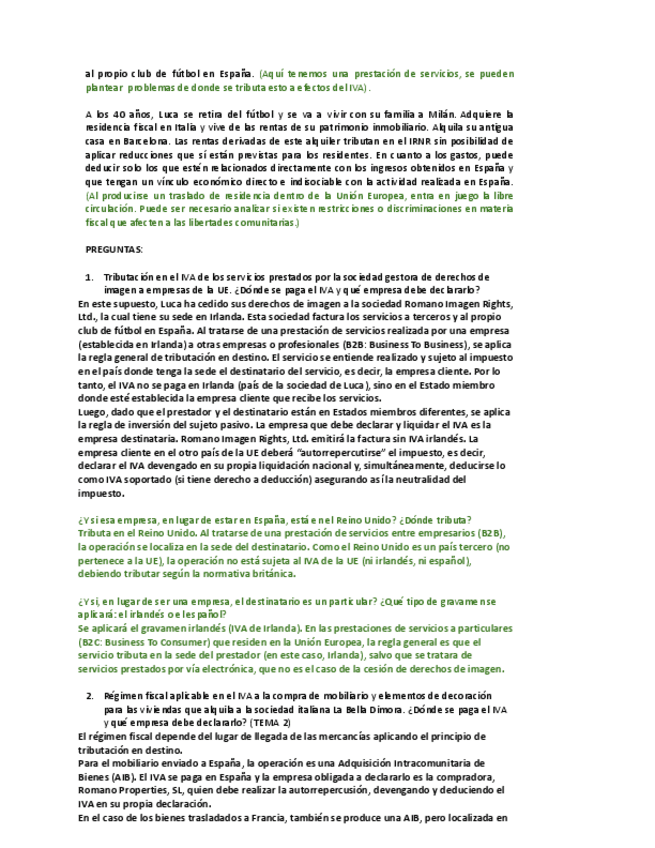 al propio club de fútbol en España. (Aquí tenemos una prestación de servicios, se pueden plantear problemas de donde se tributa esto a efectos del IVA).

A los 40 años, Luca se retira del fútbol y se va a vivir con su familia a Milán. Adquiere la residencia fiscal en Italia y vive de las rentas de su patrimonio inmobiliario. Alquila su antigua casa en Barcelona. Las rentas derivadas de este alquiler tributan en el IRNR sin posibilidad de aplicar reducciones que sí están previstas para los residentes. En cuanto a los gastos, puede deducir solo los que estén relacionados directamente con los ingresos obtenidos en España y que tengan un vínculo económico directo e indisociable con la actividad realizada en España. (Al producirse un traslado de residencia dentro de la Unión Europea, entra en juego la libre circulación. Puede ser necesario analizar si existen restricciones o discriminaciones en materia fiscal que afecten a las libertades comunitarias.)

PREGUNTAS:

1. Tributación en el IVA de los servicios prestados por la sociedad gestora de derechos de imagen a empresas de la UE. ¿Dónde se paga el IVA y qué empresa debe declararlo?
En este supuesto, Luca ha cedido sus derechos de imagen a la sociedad Romano Imagen Rights, Ltd., la cual tiene su sede en Irlanda. Esta sociedad factura los servicios a terceros y al propio club de fútbol en España. Al tratarse de una prestación de servicios realizada por una empresa (establecida en Irlanda) a otras empresas o profesionales (B2B: Business To Business), se aplica la regla general de tributación en destino. El servicio se entiende realizado y sujeto al impuesto en el país donde tenga la sede el destinatario del servicio, es decir, la empresa cliente. Por lo tanto, el IVA no se paga en Irlanda (país de la sociedad de Luca), sino en el Estado miembro donde esté establecida la empresa cliente que recibe los servicios.
Luego, dado que el prestador y el destinatario están en Estados miembros diferentes, se aplica la regla de inversión del sujeto pasivo. La empresa que debe declarar y liquidar el IVA es la empresa destinataria. Romano Imagen Rights, Ltd. emitirá la factura sin IVA irlandés. La empresa cliente en el otro país de la UE deberá "autorrepercutirse" el impuesto, es decir, declarar el IVA devengado en su propia liquidación nacional y, simultáneamente, deducirse lo como IVA soportado (si tiene derecho a deducción) asegurando así la neutralidad del impuesto.

¿Y si esa empresa, en lugar de estar en España, está en el Reino Unido? ¿Dónde tributa?
Tributa en el Reino Unido. Al tratarse de una prestación de servicios entre empresarios (B2B), la operación se localiza en la sede del destinatario. Como el Reino Unido es un país tercero (no pertenece a la UE), la operación no está sujeta al IVA de la UE (ni irlandés, ni español), debiendo tributar según la normativa británica.

¿Y si, en lugar de ser una empresa, el destinatario es un particular? ¿Qué tipo de gravamen se aplicará: el irlandés o el español?
Se aplicará el gravamen irlandés (IVA de Irlanda). En las prestaciones de servicios a particulares (B2C: Business To Consumer) que residen en la Unión Europea, la regla general es que el servicio tributa en la sede del prestador (en este caso, Irlanda), salvo que se tratara de servicios prestados por vía electrónica, que no es el caso de la cesión de derechos de imagen.

2. Régimen fiscal aplicable en el IVA a la compra de mobiliario y elementos de decoración para las viviendas que alquila la sociedad italiana La Bella Dimora. ¿Dónde se paga el IVA y qué empresa debe declararlo? (TEMA 2)
El régimen fiscal depende del lugar de llegada de las mercancías aplicando el principio de tributación en destino.
Para el mobiliario enviado a España, la operación es una Adquisición Intracomunitaria de Bienes (AIB). El IVA se paga en España y la empresa obligada a declararlo es la compradora, Romano Properties, SL, quien debe realizar la autorrepercusión, devengando y deduciendo el IVA en su propia declaración.
En el caso de los bienes trasladados a Francia, también se produce una AIB, pero localizada en